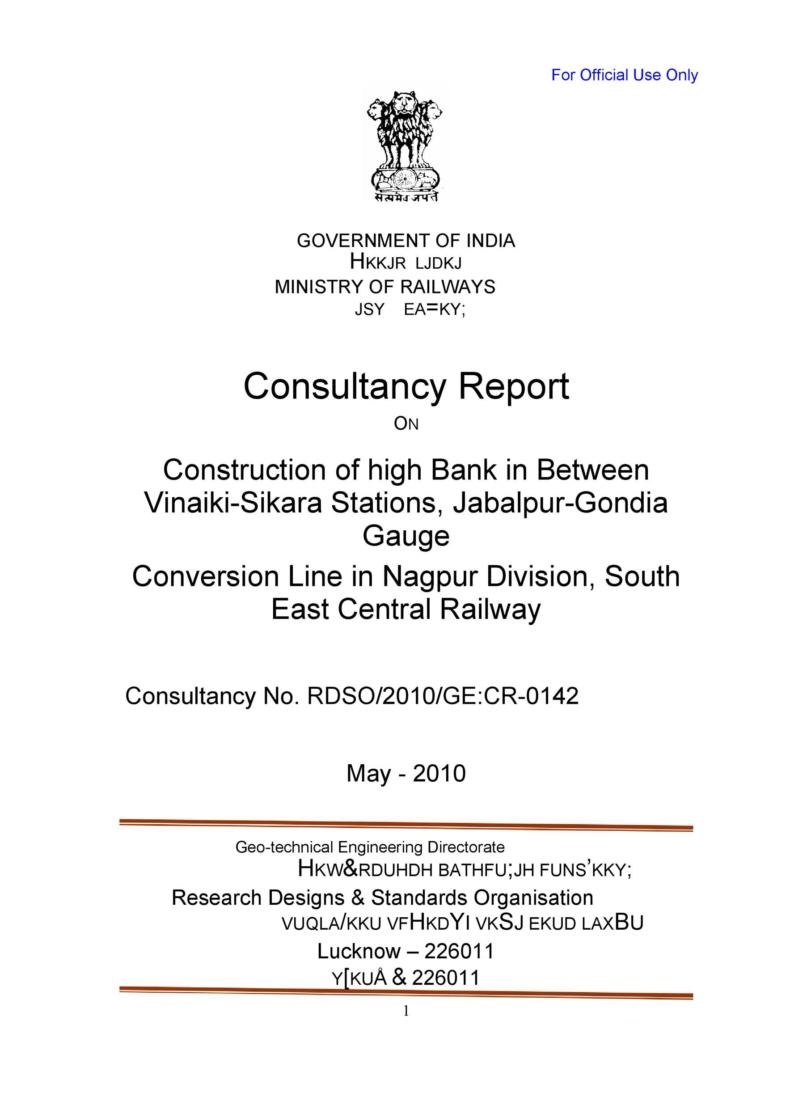 For Official Use Only

सत्यमेव जयते

GOVERNMENT OF INDIA
HKKJR LJDKJ
MINISTRY OF RAILWAYS
JSY EA=KY;

Consultancy Report
ON

Construction of high Bank in Between Vinaiki-Sikara Stations, Jabalpur-Gondia Gauge
Conversion Line in Nagpur Division, South East Central Railway

Consultancy No. RDSO/2010/GE:CR-0142

May - 2010

Geo-technical Engineering Directorate
HKW&RDUHDH BATHFU;JH FUNS'KKY;
Research Designs & Standards Organisation
VUQLA/KKU VFHKDYI VKSJ EKUD LAXBU
Lucknow – 226011
Y[KUÅ & 226011

1